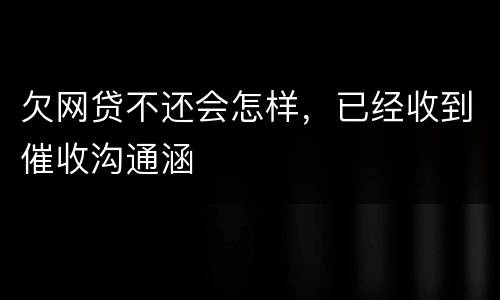 欠网贷不还会怎样，已经收到催收沟通涵